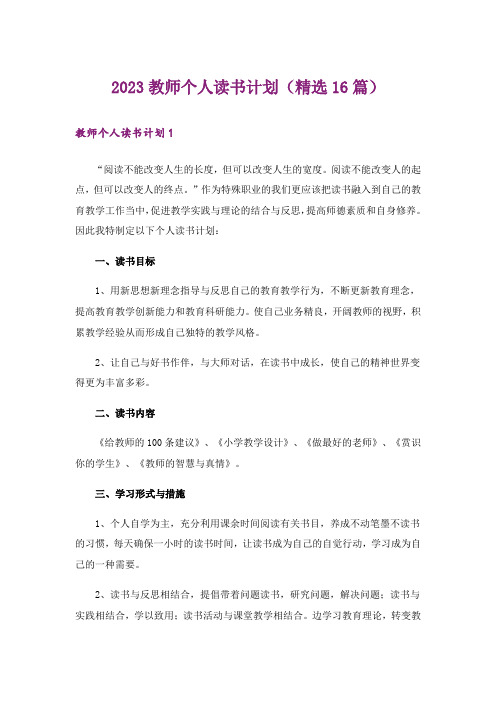 2023 教师个人读书计划（精选 16 篇）

教师个人读书计划 1

“阅读不能改变人生的长度，但可以改变人生的宽度。阅读不能改变人的起点，但可以改变人的终点。”作为特殊职业的我们更应该把读书融入到自己的教育教学工作当中，促进教学实践与理论的结合与反思，提高师德素质和自身修养。因此我特制定以下个人读书计划：

一、读书目标

1、用新思想新理念指导与反思自己的教育教学行为，不断更新教育理念，提高教育教学创新能力和教育科研能力。使自己业务精良，开阔教师的视野，积累教学经验从而形成自己独特的教学风格。

2、让自己与好书作伴，与大师对话，在读书中成长，使自己的精神世界变得更为丰富多彩。

二、读书内容

《给教师的 100 条建议》、《小学教学设计》、《做最好的老师》、《赏识你的学生》、《教师的智慧与真情》。

三、学习形式与措施

1、个人自学为主，充分利用课余时间阅读有关书目，养成不动笔墨不读书的习惯，每天确保一小时的读书时间，让读书成为自己的自觉行动，学习成为自己的一种需要。

2、读书与反思相结合，提倡带着问题读书，研究问题，解决问题；读书与实践相结合，学以致用；读书活动与课堂教学相结合。边学习教育理论，转变教